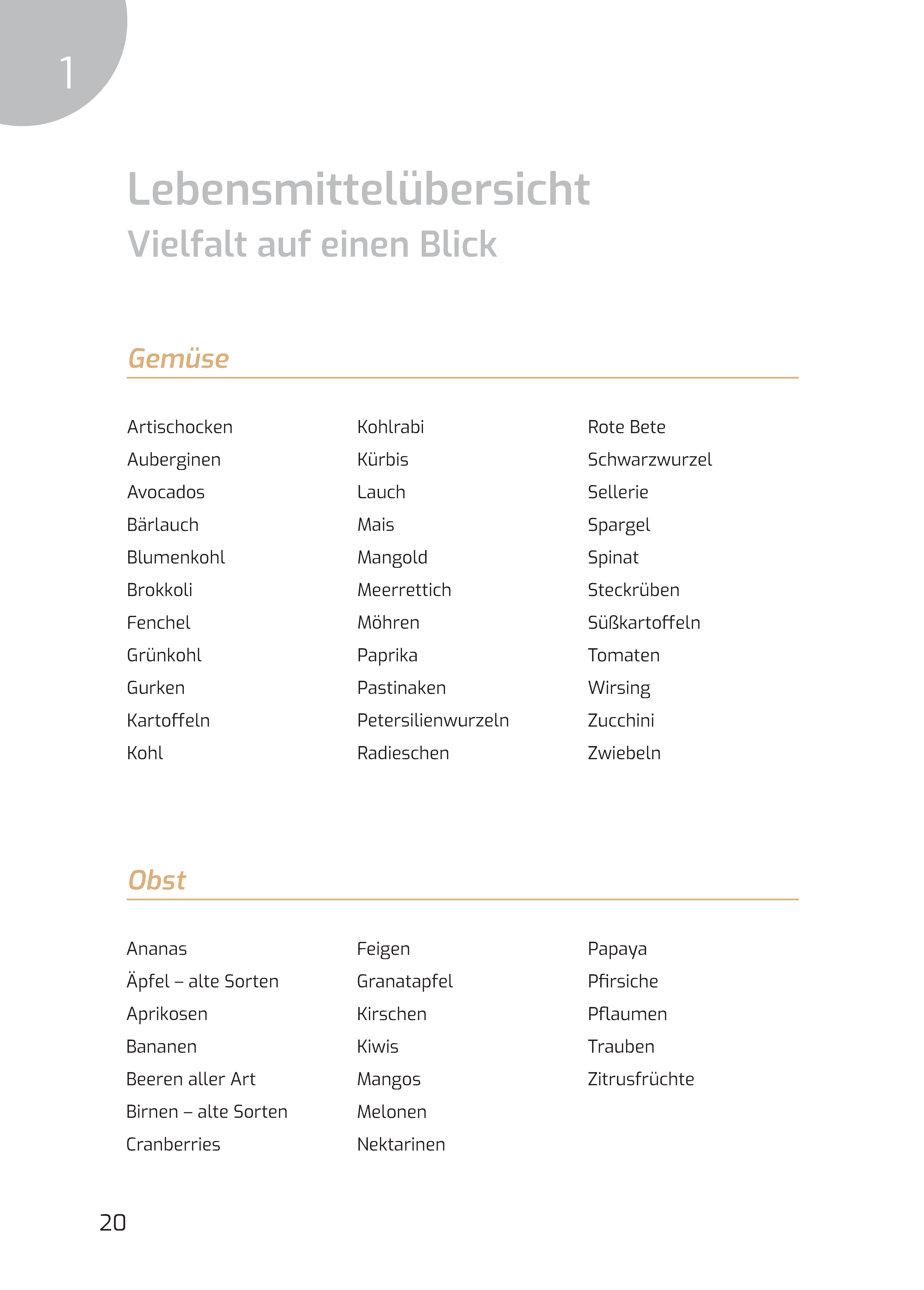 1

Lebensmittelübersicht
Vielfalt auf einen Blick

Gemüse

Artischocken
Auberginen
Avocados
Bärlauch
Blumenkohl
Brokkoli
Fenchel
Grünkohl
Gurken
Kartoffeln
Kohl

Kohlrabi
Kürbis
Lauch
Mais
Mangold
Meerrettich
Möhren
Paprika
Pastinaken
Petersilienwurzeln
Radieschen

Rote Bete
Schwarzwurzel
Sellerie
Spargel
Spinat
Steckrüben
Süßkartoffeln
Tomaten
Wirsing
Zucchini
Zwiebeln

Obst

Ananas
Äpfel – alte Sorten
Aprikosen
Bananen
Beeren aller Art
Birnen – alte Sorten
Cranberries

Feigen
Granatapfel
Kirschen
Kiwis
Mangos
Melonen
Nektarinen

Papaya
Pfirsiche
Pflaumen
Trauben
Zitrusfrüchte

20